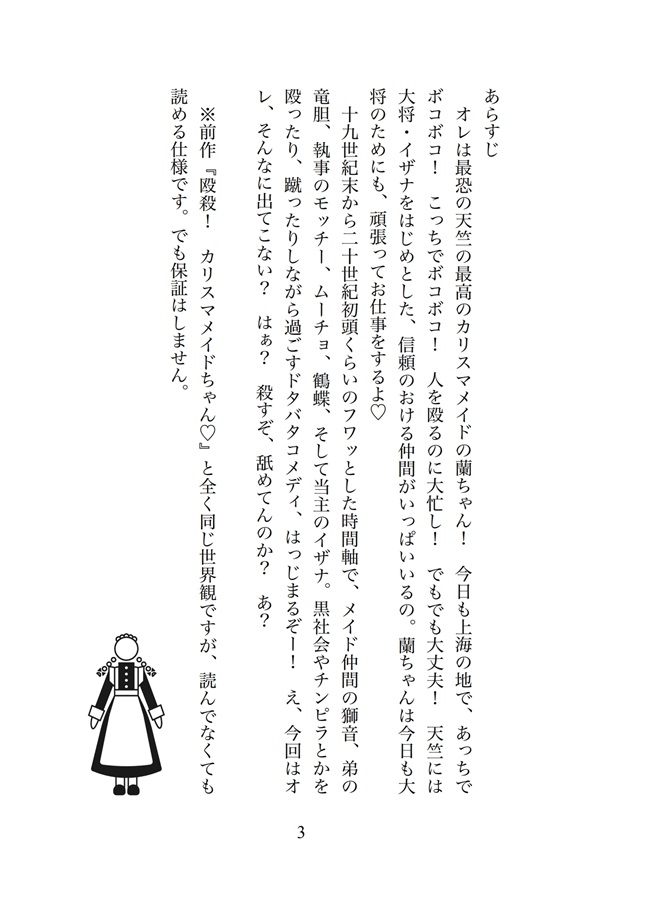 あらすじ

オレは最恐の天竺の最高のカリスマメイドの蘭ちゃん！　今日も上海の地で、あっちでボコボコ！　こっちでボコボコ！　人を殴るのに大忙し！　でもでも大丈夫！　天竺には大将・イザナをはじめとした、信頼のおける仲間がいっぱいいるの。蘭ちゃんは今日も大将のためにも、頑張ってお仕事をするよ♡

十九世紀末から二十世紀初頭くらいのフワッとした時間軸で、メイド仲間の獅音、弟の竜胆、執事のモッチー、ムーチョ、鶴蝶、そして当主のイザナ。黒社会やチンピラとかを殴ったり、蹴ったりしながら過ごすドタバタコメディ、はっじまるぞー！　え、今回はオレ、そんなに出てこない？　はぁ？　殺すぞ、舐めてんのか？　あ？

※前作『殴殺！　カリスマメイドちゃん♡』と全く同じ世界観ですが、読んでなくても読める仕様です。でも保証はしません。

3